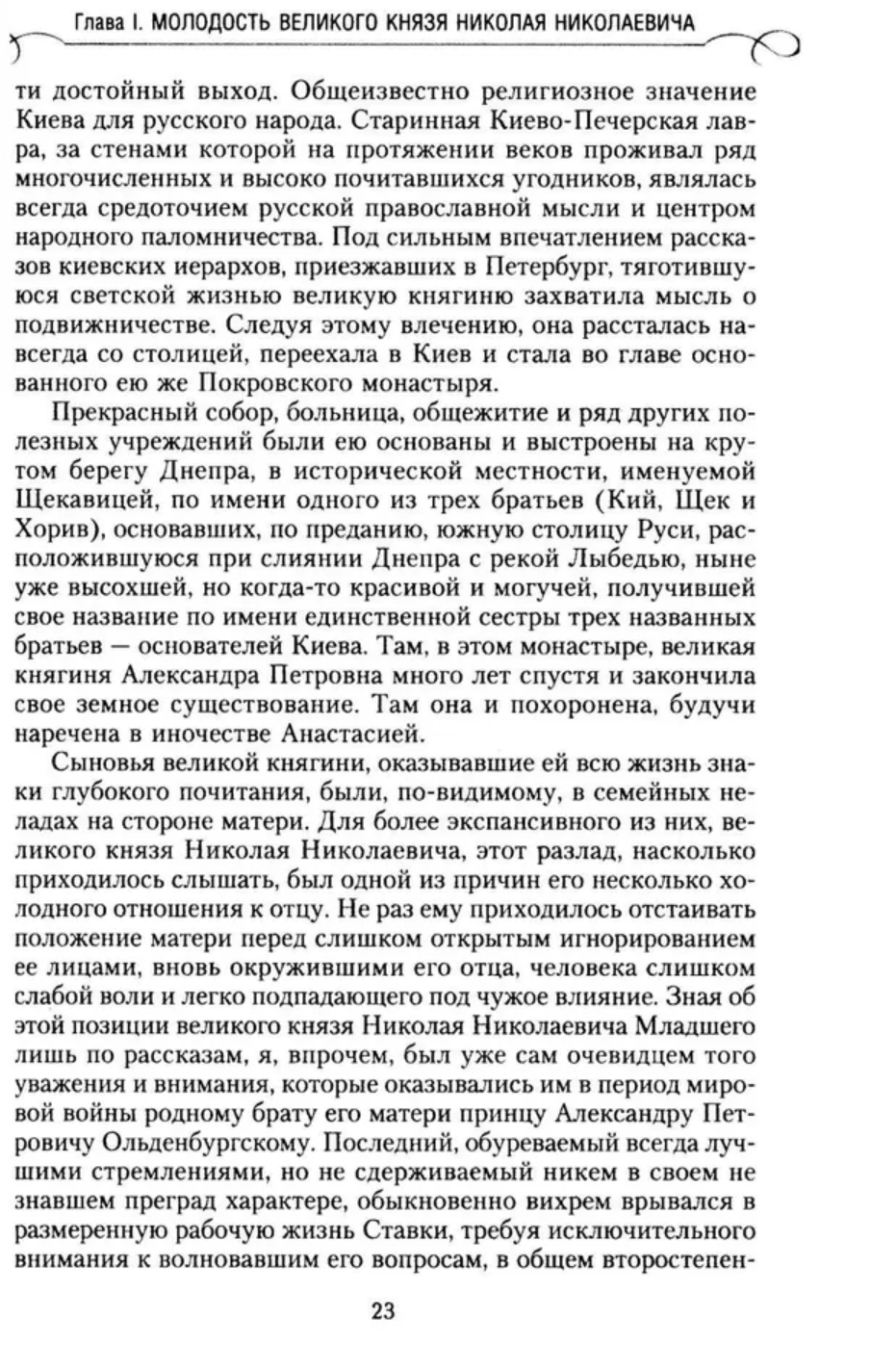 Глава I. МОЛОДОСТЬ ВЕЛИКОГО КНЯЗЯ НИКОЛАЯ НИКОЛАЕВИЧА

ти достойный выход. Общеизвестно религиозное значение Киева для русского народа. Старинная Киево-Печерская лавра, за стенами которой на протяжении веков проживал ряд многочисленных и высоко почитавшихся угодников, являлась всегда средоточием русской православной мысли и центром народного паломничества. Под сильным впечатлением рассказов киевских иерархов, приезжавших в Петербург, тяготившуюся светской жизнью великую княгиню захватила мысль о подвижничестве. Следуя этому влечению, она рассталась навсегда со столицей, переехала в Киев и стала во главе основанного ею же Покровского монастыря.

Прекрасный собор, больница, общежитие и ряд других полезных учреждений были ею основаны и выстроены на крутом берегу Днепра, в исторической местности, именуемой Щекавицей, по имени одного из трех братьев (Кий, Щек и Хорив), основавших, по преданию, южную столицу Руси, расположившуюся при слиянии Днепра с рекой Лыбедью, ныне уже высохшей, но когда-то красивой и могучей, получившей свое название по имени единственной сестры трех названных братьев — основателей Киева. Там, в этом монастыре, великая княгиня Александра Петровна много лет спустя и закончила свое земное существование. Там она и похоронена, будучи наречена в иночестве Анастасией.

Сыновья великой княгини, оказывавшие ей всю жизнь знаки глубокого почитания, были, по-видимому, в семейных неладах на стороне матери. Для более экспансивного из них, великого князя Николая Николаевича, этот разлад, насколько приходилось слышать, был одной из причин его несколько холодного отношения к отцу. Не раз ему приходилось отстаивать положение матери перед слишком открытым игнорированием ее лицами, вновь окружившими его отца, человека слишком слабой воли и легко подпадающего под чужое влияние. Зная об этой позиции великого князя Николая Николаевича Младшего лишь по рассказам, я, впрочем, был уже сам очевидцем того уважения и внимания, которые оказывались им в период мировой войны родному брату его матери принцу Александру Петровичу Ольденбургскому. Последний, обуреваемый всегда лучшими стремлениями, но не сдерживаемый никем в своем не знавшем преград характере, обыкновенно вихрем врывался в размеренную рабочую жизнь Ставки, требуя исключительного внимания к волновавшим его вопросам, в общем второстепен-

23